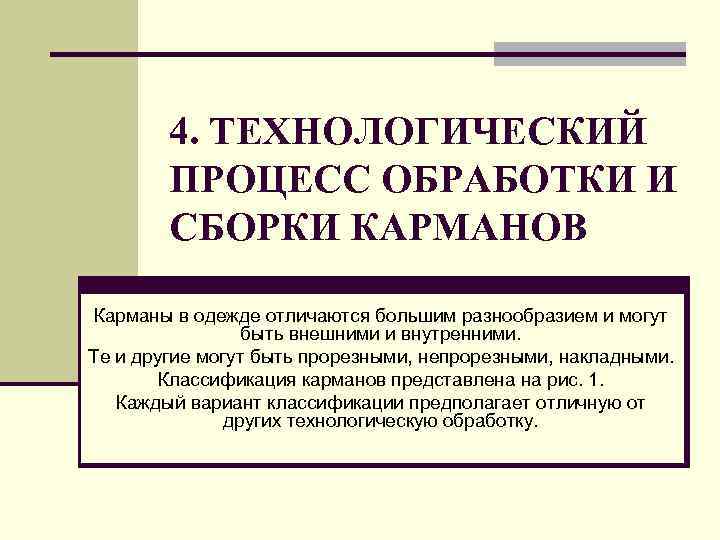 4. ТЕХНОЛОГИЧЕСКИЙ ПРОЦЕСС ОБРАБОТКИ И СБОРКИ КАРМАНОВ

Карманы в одежде отличаются большим разнообразием и могут быть внешними и внутренними.

Те и другие могут быть прорезными, непрорезными, накладными.

Классификация карманов представлена на рис. 1.

Каждый вариант классификации предполагает отличную от других технологическую обработку.